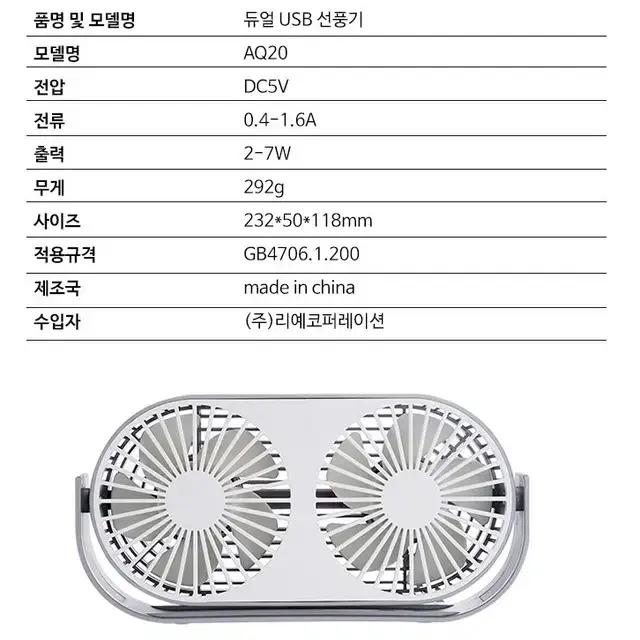 | 품명 및 모델명 | 듀얼 USB 선풍기 |
|---|---|
| 모델명 | AQ20 |
| 전압 | DC5V |
| 전류 | 0.4-1.6A |
| 출력 | 2-7W |
| 무게 | 292g |
| 사이즈 | 232*50*118mm |
| 적용규격 | GB4706.1.200 |
| 제조국 | made in china |
| 수입자 | (주)리예코퍼레이션 |